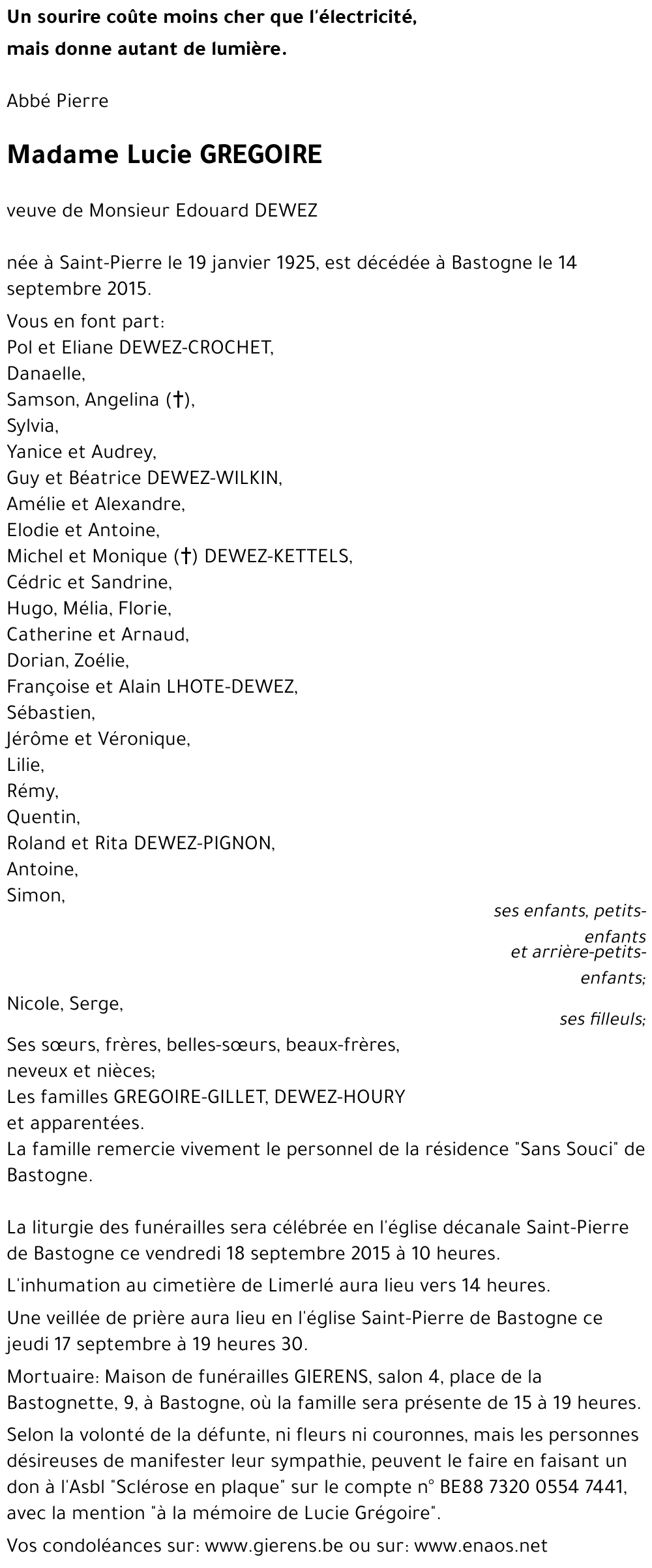 Un sourire coûte moins cher que l'électricité,
mais donne autant de lumière.

Abbé Pierre

Madame Lucie GREGOIRE

veuve de Monsieur Edouard DEWEZ

née à Saint-Pierre le 19 janvier 1925, est décédée à Bastogne le 14 septembre 2015.

Vous en font part:
Pol et Eliane DEWEZ-CROCHET,
Danaelle,
Samson, Angelina (†),
Sylvia,
Yanice et Audrey,
Guy et Béatrice DEWEZ-WILKIN,
Amélie et Alexandre,
Elodie et Antoine,
Michel et Monique (†) DEWEZ-KETTELS,
Cédric et Sandrine,
Hugo, Mélia, Florie,
Catherine et Arnaud,
Dorian, Zoélie,
Françoise et Alain LHOTE-DEWEZ,
Sébastien,
Jérôme et Véronique,
Lilie,
Rémy,
Quentin,
Roland et Rita DEWEZ-PIGNON,
Antoine,
Simon,

ses enfants, petits-enfants
et arrière-petits-enfants;

Nicole, Serge,

ses filleuls;

Ses sœurs, frères, belles-sœurs, beaux-frères,
neveux et nièces;
Les familles GREGOIRE-GILLET, DEWEZ-HOURY
et apparentées.
La famille remercie vivement le personnel de la résidence "Sans Souci" de Bastogne.

La liturgie des funérailles sera célébrée en l'église décanale Saint-Pierre de Bastogne ce vendredi 18 septembre 2015 à 10 heures.

L'inhumation au cimetière de Limerlé aura lieu vers 14 heures.

Une veillée de prière aura lieu en l'église Saint-Pierre de Bastogne ce jeudi 17 septembre à 19 heures 30.

Mortuaire: Maison de funérailles GIERENS, salon 4, place de la Bastognette, 9, à Bastogne, où la famille sera présente de 15 à 19 heures.

Selon la volonté de la défunte, ni fleurs ni couronnes, mais les personnes désireuses de manifester leur sympathie, peuvent le faire en faisant un don à l'Asbl "Sclérose en plaque" sur le compte n° BE88 7320 0554 7441, avec la mention "à la mémoire de Lucie Grégoire".

Vos condoléances sur: www.gierens.be ou sur: www.enaos.net